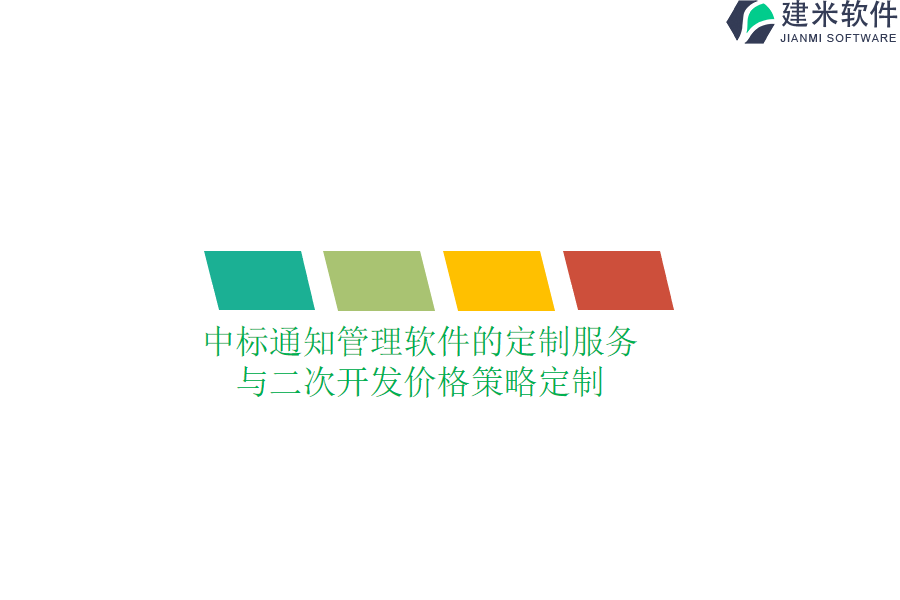 建米软件
JIANMI SOFTWARE

中标通知管理软件的定制服务与二次开发价格策略定制